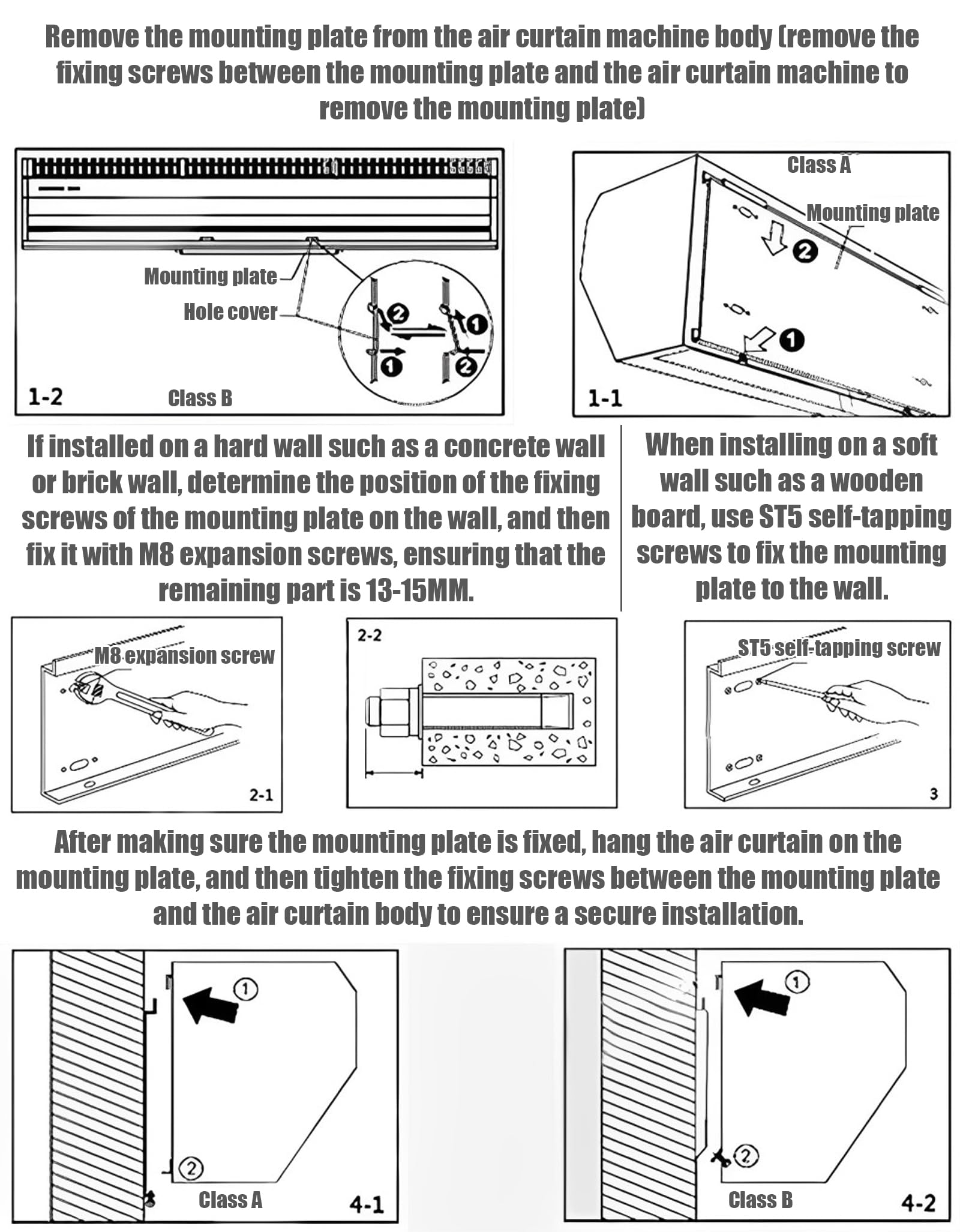 Remove the mounting plate from the air curtain machine body (remove the fixing screws between the mounting plate and the air curtain machine to remove the mounting plate)

Mounting plate
Hole cover
2
1
1
2
1-2
Class B

Class A
Mounting plate
2
1
1-1

If installed on a hard wall such as a concrete wall or brick wall, determine the position of the fixing screws of the mounting plate on the wall, and then fix it with M8 expansion screws, ensuring that the remaining part is 13-15MM.

When installing on a soft wall such as a wooden board, use ST5 self-tapping screws to fix the mounting plate to the wall.

M8 expansion screw
2-1

2-2

ST5 self-tapping screw
3

After making sure the mounting plate is fixed, hang the air curtain on the mounting plate, and then tighten the fixing screws between the mounting plate and the air curtain body to ensure a secure installation.

1
2
Class A
4-1

1
2
Class B
4-2